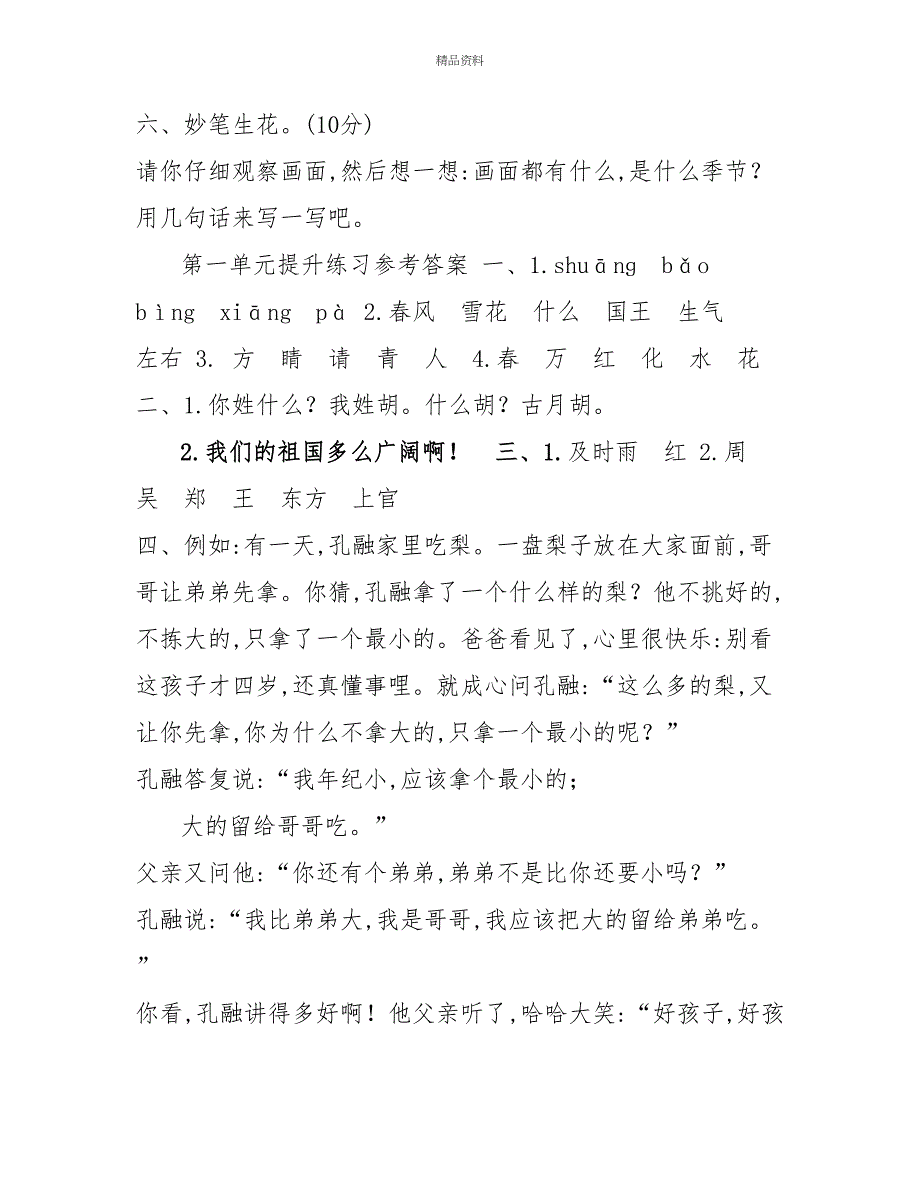 精品资料

六、妙笔生花。(10分)

请你仔细观察画面,然后想一想:画面都有什么,是什么季节?用几句话来写一写吧。

第一单元提升练习参考答案 一、1.shuāng bǎo bìng xiāng pà 2.春风 雪花 什么 国王 生气 左右 3. 方 晴 请 青 人 4.春 万 红 化 水 花

二、1.你姓什么?我姓胡。什么胡?古月胡。

2.我们的祖国多么广阔啊! 三、1.及时雨 红 2.周 吴 郑 王 东方 上官

四、例如:有一天,孔融家里吃梨。一盘梨子放在大家面前,哥哥让弟弟先拿。你猜,孔融拿了一个什么样的梨?他不挑好的,不拣大的,只拿了一个最小的。爸爸看见了,心里很快乐:别看这孩子才四岁,还真懂事哩。就成心问孔融:“这么多的梨,又让你先拿,你为什么不拿大的,只拿一个最小的呢?”

孔融答复说:“我年纪小,应该拿个最小的;

大的留给哥哥吃。”

父亲又问他:“你还有个弟弟,弟弟不是比你还要小吗?”

孔融说:“我比弟弟大,我是哥哥,我应该把大的留给弟弟吃。”

你看,孔融讲得多好啊!他父亲听了,哈哈大笑:“好孩子,好孩